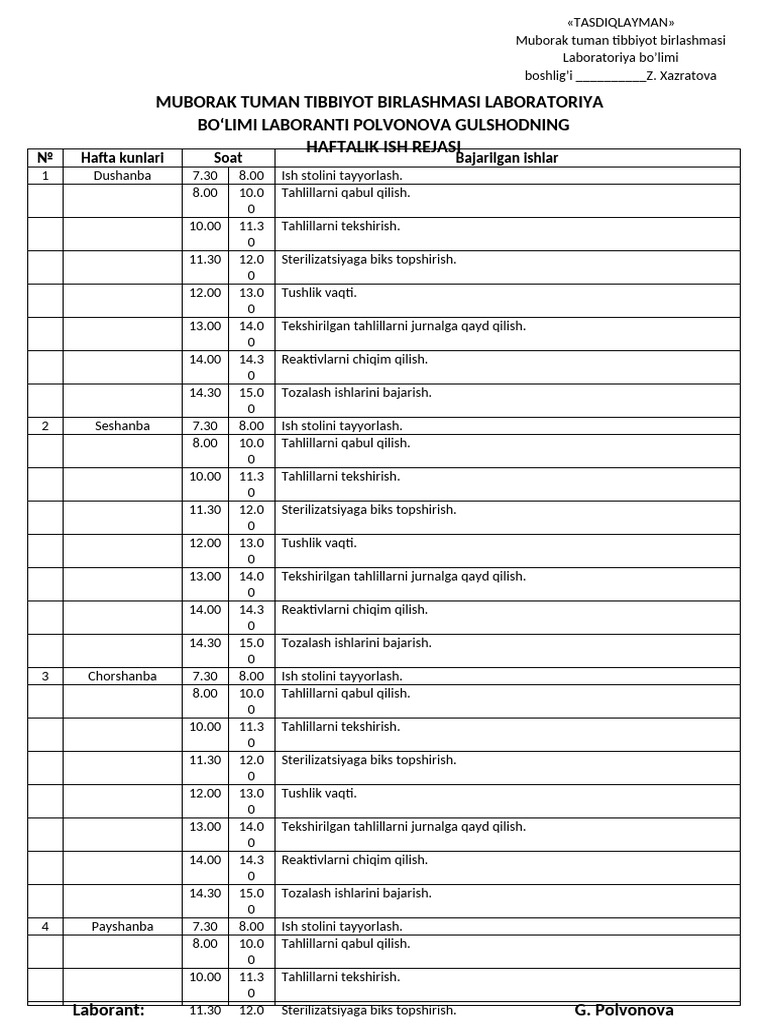 «TASDIQLAYMAN»
Muborak tuman tibbiyot birlashmasi
Laboratoriya bo'limi
boshlig'i ___________Z. Xazratova

MUBORAK TUMAN TIBBIYOT BIRLASHMASI LABORATORIYA BO'LIMI LABORANTI POLVONOVA GULSHODNING HAFTALIK ISH REJASI

| № | Hafta kunlari | Soat | | Bajarilgan ishlar |
|---|---|---|---|---|
| 1 | Dushanba | 7.30 | 8.00 | Ish stolini tayyorlash. |
| | | 8.00 | 10.00 | Tahlillarni qabul qilish. |
| | | 10.00 | 11.30 | Tahlillarni tekshirish. |
| | | 11.30 | 12.00 | Sterilizatsiyaga biks topshirish. |
| | | 12.00 | 13.00 | Tushlik vaqti. |
| | | 13.00 | 14.00 | Tekshirilgan tahlillarni jurnalga qayd qilish. |
| | | 14.00 | 14.30 | Reaktivlarni chiqim qilish. |
| | | 14.30 | 15.00 | Tozalash ishlarini bajarish. |
| 2 | Seshanba | 7.30 | 8.00 | Ish stolini tayyorlash. |
| | | 8.00 | 10.00 | Tahlillarni qabul qilish. |
| | | 10.00 | 11.30 | Tahlillarni tekshirish. |
| | | 11.30 | 12.00 | Sterilizatsiyaga biks topshirish. |
| | | 12.00 | 13.00 | Tushlik vaqti. |
| | | 13.00 | 14.00 | Tekshirilgan tahlillarni jurnalga qayd qilish. |
| | | 14.00 | 14.30 | Reaktivlarni chiqim qilish. |
| | | 14.30 | 15.00 | Tozalash ishlarini bajarish. |
| 3 | Chorshanba | 7.30 | 8.00 | Ish stolini tayyorlash. |
| | | 8.00 | 10.00 | Tahlillarni qabul qilish. |
| | | 10.00 | 11.30 | Tahlillarni tekshirish. |
| | | 11.30 | 12.00 | Sterilizatsiyaga biks topshirish. |
| | | 12.00 | 13.00 | Tushlik vaqti. |
| | | 13.00 | 14.00 | Tekshirilgan tahlillarni jurnalga qayd qilish. |
| | | 14.00 | 14.30 | Reaktivlarni chiqim qilish. |
| | | 14.30 | 15.00 | Tozalash ishlarini bajarish. |
| 4 | Payshanba | 7.30 | 8.00 | Ish stolini tayyorlash. |
| | | 8.00 | 10.00 | Tahlillarni qabul qilish. |
| | | 10.00 | 11.30 | Tahlillarni tekshirish. |
| | | 11.30 | 12.0 | Sterilizatsiyaga biks topshirish. |

Laborant: G. Polvonova